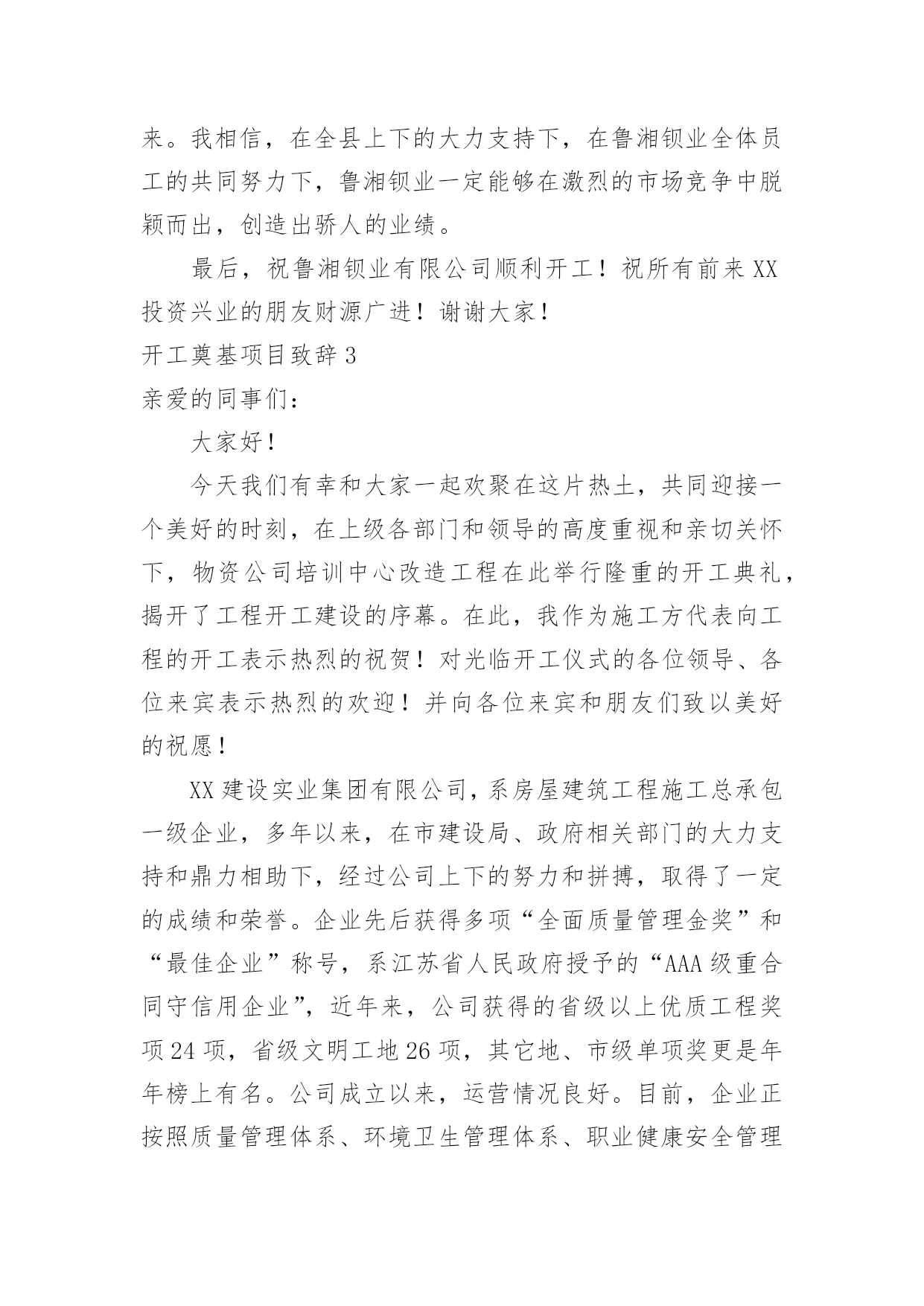 来。我相信，在全县上下的大力支持下，在鲁湘钡业全体员工的共同努力下，鲁湘钡业一定能够在激烈的市场竞争中脱颖而出，创造出骄人的业绩。

最后，祝鲁湘钡业有限公司顺利开工！祝所有前来XX投资兴业的朋友财源广进！谢谢大家！

开工奠基项目致辞3

亲爱的同事们：

大家好！

今天我们有幸和大家一起欢聚在这片热土，共同迎接一个美好的时刻，在上级各部门和领导的高度重视和亲切关怀下，物资公司培训中心改造工程在此举行隆重的开工典礼，揭开了工程开工建设的序幕。在此，我作为施工方代表向工程的开工表示热烈的祝贺！对光临开工仪式的各位领导、各位来宾表示热烈的欢迎！并向各位来宾和朋友们致以美好的祝愿！

XX建设实业集团有限公司，系房屋建筑工程施工总承包一级企业，多年以来，在市建设局、政府相关部门的大力支持和鼎力相助下，经过公司上下的努力和拼搏，取得了一定的成绩和荣誉。企业先后获得多项“全面质量管理金奖”和“最佳企业”称号，系江苏省人民政府授予的“AAA级重合同守信用企业”，近年来，公司获得的省级以上优质工程奖项24项，省级文明工地26项，其它地、市级单项奖更是年年榜上有名。公司成立以来，运营情况良好。目前，企业正按照质量管理体系、环境卫生管理体系、职业健康安全管理